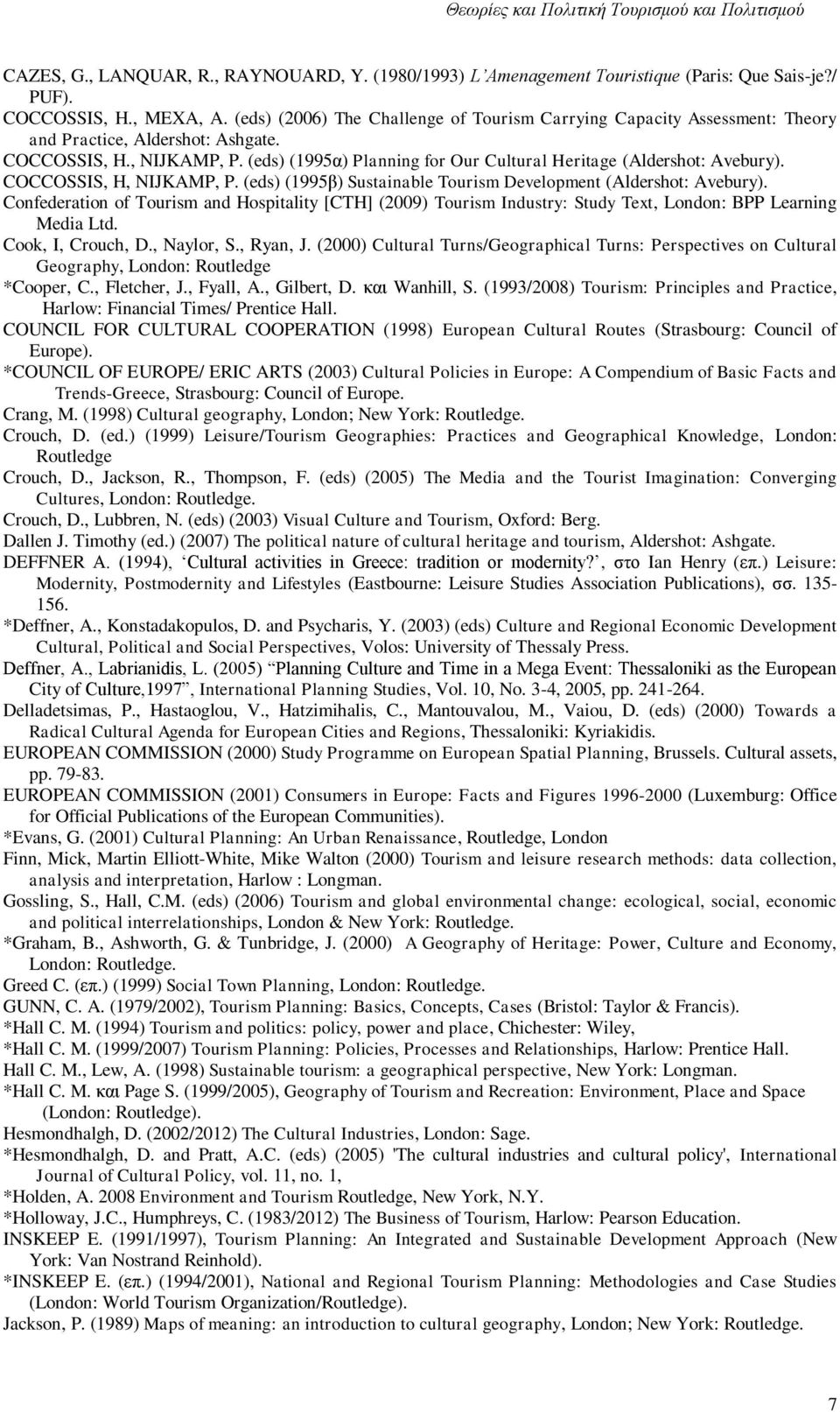 Θεωρίες και Πολιτική Τουρισμού και Πολιτισμού

CAZES, G., LANQUAR, R., RAYNOUARD, Y. (1980/1993) L'Amenagement Touristique (Paris: Que Sais-je?/ PUF).

COCCOSSIS, H., MEXA, A. (eds) (2006) The Challenge of Tourism Carrying Capacity Assessment: Theory and Practice, Aldershot: Ashgate.

COCCOSSIS, H., NIJKAMP, P. (eds) (1995α) Planning for Our Cultural Heritage (Aldershot: Avebury).

COCCOSSIS, H, NIJKAMP, P. (eds) (1995β) Sustainable Tourism Development (Aldershot: Avebury).

Confederation of Tourism and Hospitality [CTH] (2009) Tourism Industry: Study Text, London: BPP Learning Media Ltd.

Cook, I, Crouch, D., Naylor, S., Ryan, J. (2000) Cultural Turns/Geographical Turns: Perspectives on Cultural Geography, London: Routledge

*Cooper, C., Fletcher, J., Fyall, A., Gilbert, D. και Wanhill, S. (1993/2008) Tourism: Principles and Practice, Harlow: Financial Times/ Prentice Hall.

COUNCIL FOR CULTURAL COOPERATION (1998) European Cultural Routes (Strasbourg: Council of Europe).

*COUNCIL OF EUROPE/ ERIC ARTS (2003) Cultural Policies in Europe: A Compendium of Basic Facts and Trends-Greece, Strasbourg: Council of Europe.

Crang, M. (1998) Cultural geography, London; New York: Routledge.

Crouch, D. (ed.) (1999) Leisure/Tourism Geographies: Practices and Geographical Knowledge, London: Routledge

Crouch, D., Jackson, R., Thompson, F. (eds) (2005) The Media and the Tourist Imagination: Converging Cultures, London: Routledge.

Crouch, D., Lubbren, N. (eds) (2003) Visual Culture and Tourism, Oxford: Berg.

Dallen J. Timothy (ed.) (2007) The political nature of cultural heritage and tourism, Aldershot: Ashgate.

DEFFNER A. (1994), 'Cultural activities in Greece: tradition or modernity?', στο Ian Henry (επ.) Leisure: Modernity, Postmodernity and Lifestyles (Eastbourne: Leisure Studies Association Publications), σσ. 135-156.

*Deffner, A., Konstadakopulos, D. and Psycharis, Y. (2003) (eds) Culture and Regional Economic Development Cultural, Political and Social Perspectives, Volos: University of Thessaly Press.

Deffner, A., Labrianidis, L. (2005) "Planning Culture and Time in a Mega Event: Thessaloniki as the European City of Culture,1997", International Planning Studies, Vol. 10, No. 3-4, 2005, pp. 241-264.

Delladetsimas, P., Hastaoglou, V., Hatzimihalis, C., Mantouvalou, M., Vaiou, D. (eds) (2000) Towards a Radical Cultural Agenda for European Cities and Regions, Thessaloniki: Kyriakidis.

EUROPEAN COMMISSION (2000) Study Programme on European Spatial Planning, Brussels. Cultural assets, pp. 79-83.

EUROPEAN COMMISSION (2001) Consumers in Europe: Facts and Figures 1996-2000 (Luxemburg: Office for Official Publications of the European Communities).

*Evans, G. (2001) Cultural Planning: An Urban Renaissance, Routledge, London

Finn, Mick, Martin Elliott-White, Mike Walton (2000) Tourism and leisure research methods: data collection, analysis and interpretation, Harlow : Longman.

Gossling, S., Hall, C.M. (eds) (2006) Tourism and global environmental change: ecological, social, economic and political interrelationships, London & New York: Routledge.

*Graham, B., Ashworth, G. & Tunbridge, J. (2000) A Geography of Heritage: Power, Culture and Economy, London: Routledge.

Greed C. (επ.) (1999) Social Town Planning, London: Routledge.

GUNN, C. A. (1979/2002), Tourism Planning: Basics, Concepts, Cases (Bristol: Taylor & Francis).

*Hall C. M. (1994) Tourism and politics: policy, power and place, Chichester: Wiley,

*Hall C. M. (1999/2007) Tourism Planning: Policies, Processes and Relationships, Harlow: Prentice Hall.

Hall C. M., Lew, A. (1998) Sustainable tourism: a geographical perspective, New York: Longman.

*Hall C. M. και Page S. (1999/2005), Geography of Tourism and Recreation: Environment, Place and Space (London: Routledge).

Hesmondhalgh, D. (2002/2012) The Cultural Industries, London: Sage.

*Hesmondhalgh, D. and Pratt, A.C. (eds) (2005) 'The cultural industries and cultural policy', International Journal of Cultural Policy, vol. 11, no. 1,

*Holden, A. 2008 Environment and Tourism Routledge, New York, N.Y.

*Holloway, J.C., Humphreys, C. (1983/2012) The Business of Tourism, Harlow: Pearson Education.

INSKEEP E. (1991/1997), Tourism Planning: An Integrated and Sustainable Development Approach (New York: Van Nostrand Reinhold).

*INSKEEP E. (επ.) (1994/2001), National and Regional Tourism Planning: Methodologies and Case Studies (London: World Tourism Organization/Routledge).

Jackson, P. (1989) Maps of meaning: an introduction to cultural geography, London; New York: Routledge.

7